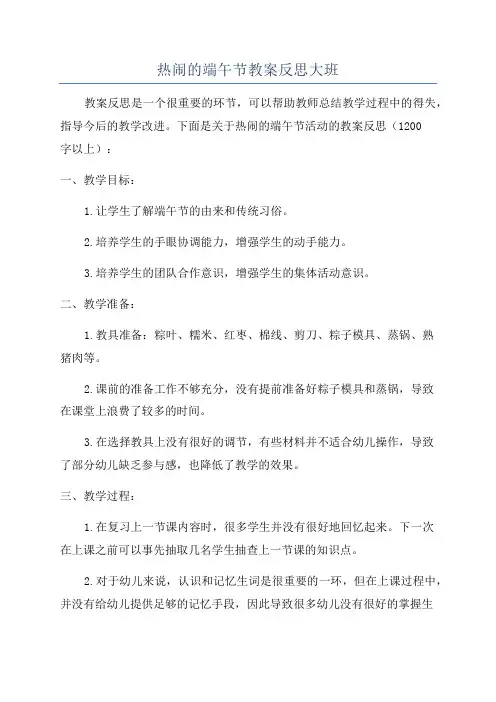 热闹的端午节教案反思大班

教案反思是一个很重要的环节，可以帮助教师总结教学过程中的得失，指导今后的教学改进。下面是关于热闹的端午节活动的教案反思（1200字以上）：

一、教学目标：

1.让学生了解端午节的由来和传统习俗。

2.培养学生的手眼协调能力，增强学生的动手能力。

3.培养学生的团队合作意识，增强学生的集体活动意识。

二、教学准备：

1.教具准备：粽叶、糯米、红枣、棉线、剪刀、粽子模具、蒸锅、熟猪肉等。

2.课前的准备工作不够充分，没有提前准备好粽子模具和蒸锅，导致在课堂上浪费了较多的时间。

3.在选择教具上没有很好的调节，有些材料并不适合幼儿操作，导致了部分幼儿缺乏参与感，也降低了教学的效果。

三、教学过程：

1.在复习上一节课内容时，很多学生并没有很好地回忆起来。下一次在上课之前可以事先抽取几名学生抽查上一节课的知识点。

2.对于幼儿来说，认识和记忆生词是很重要的一环，但在上课过程中，并没有给幼儿提供足够的记忆手段，因此导致很多幼儿没有很好的掌握生